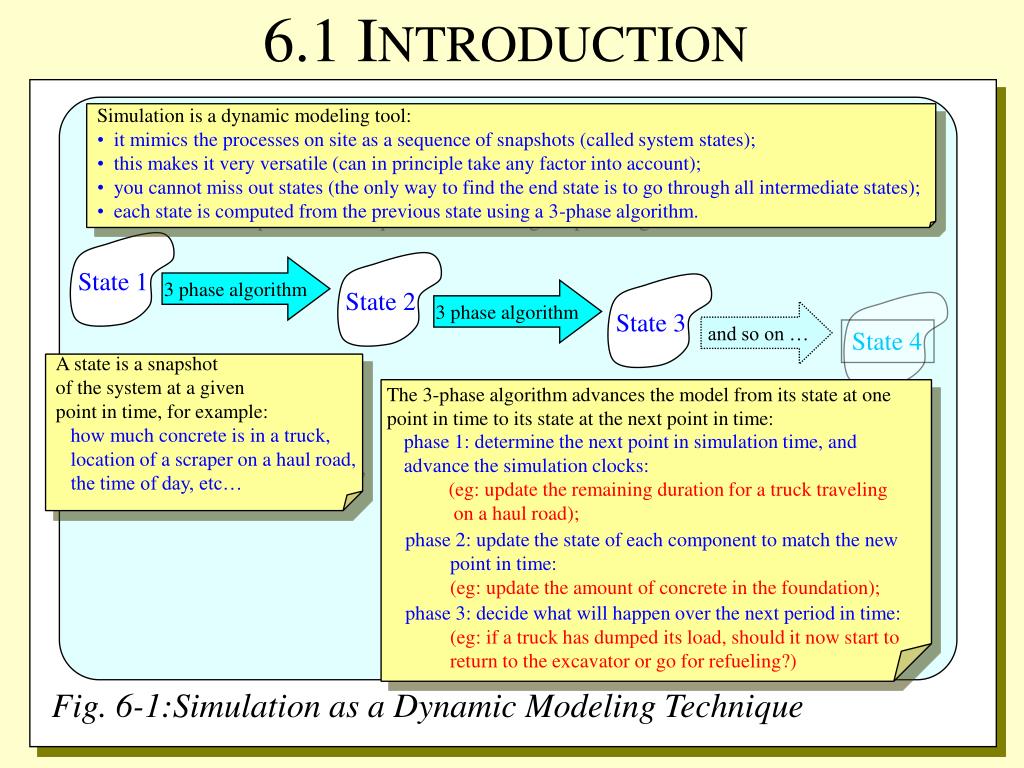 6.1 INTRODUCTION

Simulation is a dynamic modeling tool:
• it mimics the processes on site as a sequence of snapshots (called system states);
• this makes it very versatile (can in principle take any factor into account);
• you cannot miss out states (the only way to find the end state is to go through all intermediate states);
• each state is computed from the previous state using a 3-phase algorithm.

State 1
3 phase algorithm
State 2
3 phase algorithm
State 3
and so on …
State 4

A state is a snapshot of the system at a given point in time, for example:
how much concrete is in a truck,
location of a scraper on a haul road,
the time of day, etc…

The 3-phase algorithm advances the model from its state at one point in time to its state at the next point in time:
phase 1: determine the next point in simulation time, and advance the simulation clocks:
(eg: update the remaining duration for a truck traveling on a haul road);
phase 2: update the state of each component to match the new point in time:
(eg: update the amount of concrete in the foundation);
phase 3: decide what will happen over the next period in time:
(eg: if a truck has dumped its load, should it now start to return to the excavator or go for refueling?)

Fig. 6-1:Simulation as a Dynamic Modeling Technique